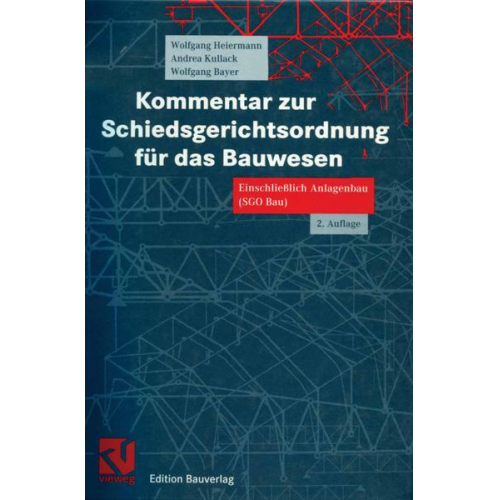 Wolfgang Heiermann
Andrea Kullack
Wolfgang Bayer

Kommentar zur Schiedsgerichtsordnung für das Bauwesen

Einschließlich Anlagenbau (SGO Bau)

2. Auflage

vieweg

Edition Bauverlag